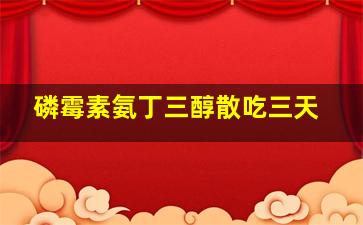 磷霉素氨丁三醇散吃三天